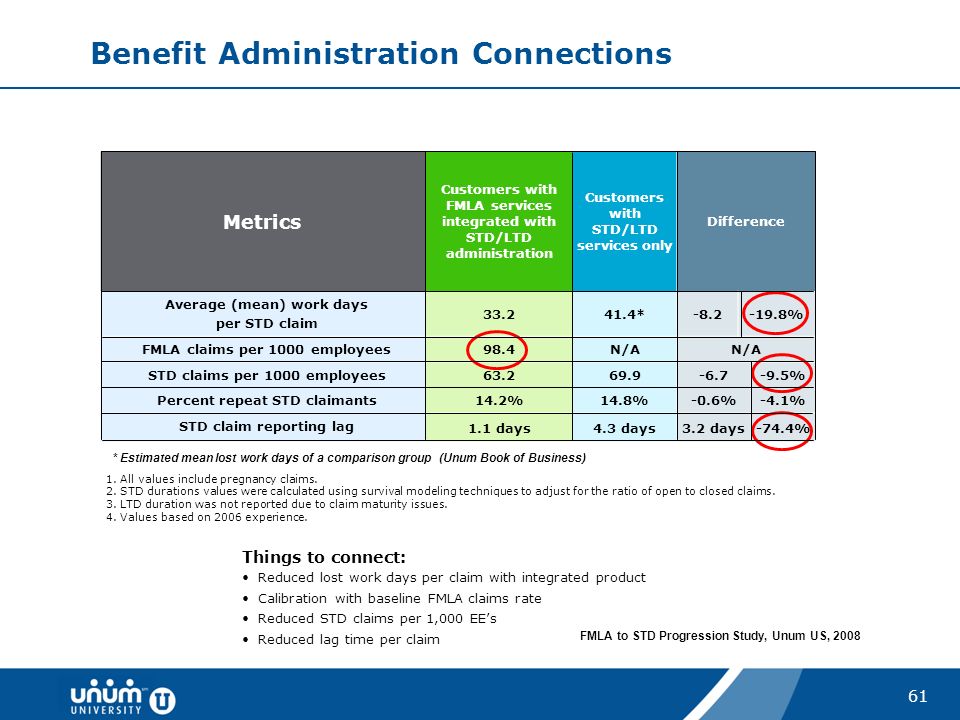 Benefit Administration Connections

| Metrics | Customers with FMLA services integrated with STD/LTD administration | Customers with STD/LTD services only | Difference | |
|---|---|---|---|---|
| Average (mean) work days per STD claim | 33.2 | 41.4* | -8.2 | -19.8% |
| FMLA claims per 1000 employees | 98.4 | N/A | N/A | |
| STD claims per 1000 employees | 63.2 | 69.9 | -6.7 | -9.5% |
| Percent repeat STD claimants | 14.2% | 14.8% | -0.6% | -4.1% |
| STD claim reporting lag | 1.1 days | 4.3 days | 3.2 days | -74.4% |

* Estimated mean lost work days of a comparison group (Unum Book of Business)

1. All values include pregnancy claims.
2. STD durations values were calculated using survival modeling techniques to adjust for the ratio of open to closed claims.
3. LTD duration was not reported due to claim maturity issues.
4. Values based on 2006 experience.

Things to connect:
• Reduced lost work days per claim with integrated product
• Calibration with baseline FMLA claims rate
• Reduced STD claims per 1,000 EE's
• Reduced lag time per claim

FMLA to STD Progression Study, Unum US, 2008

unum UNIVERSITY

61